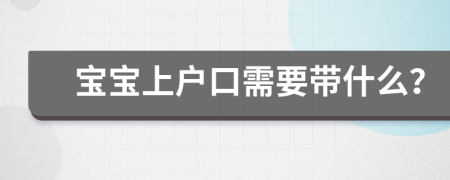 宝宝上户口需要带什么?